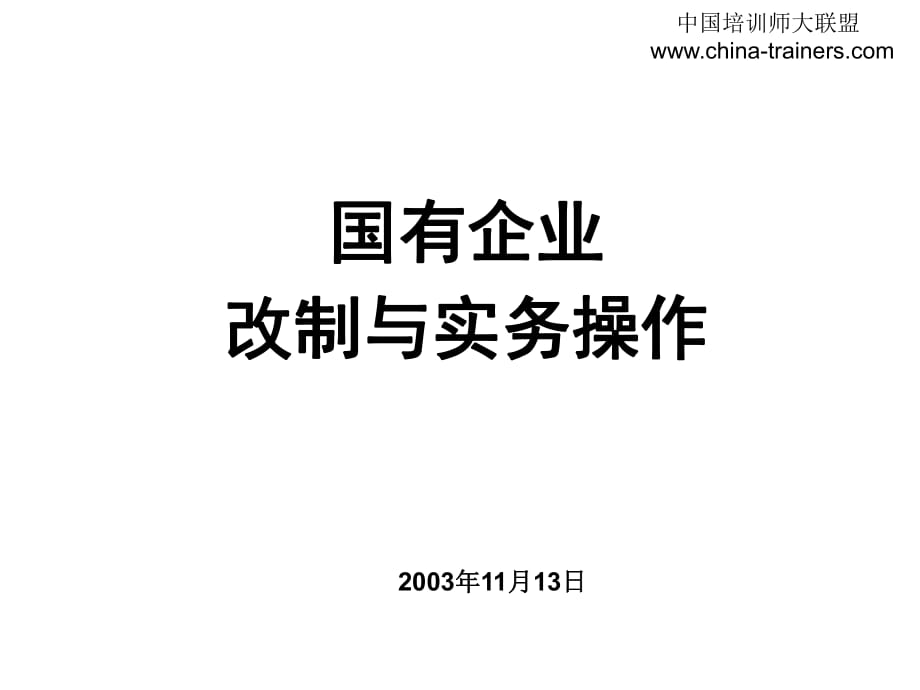 中国培训师大联盟
www.china-trainers.com

国有企业
改制与实务操作

2003年11月13日